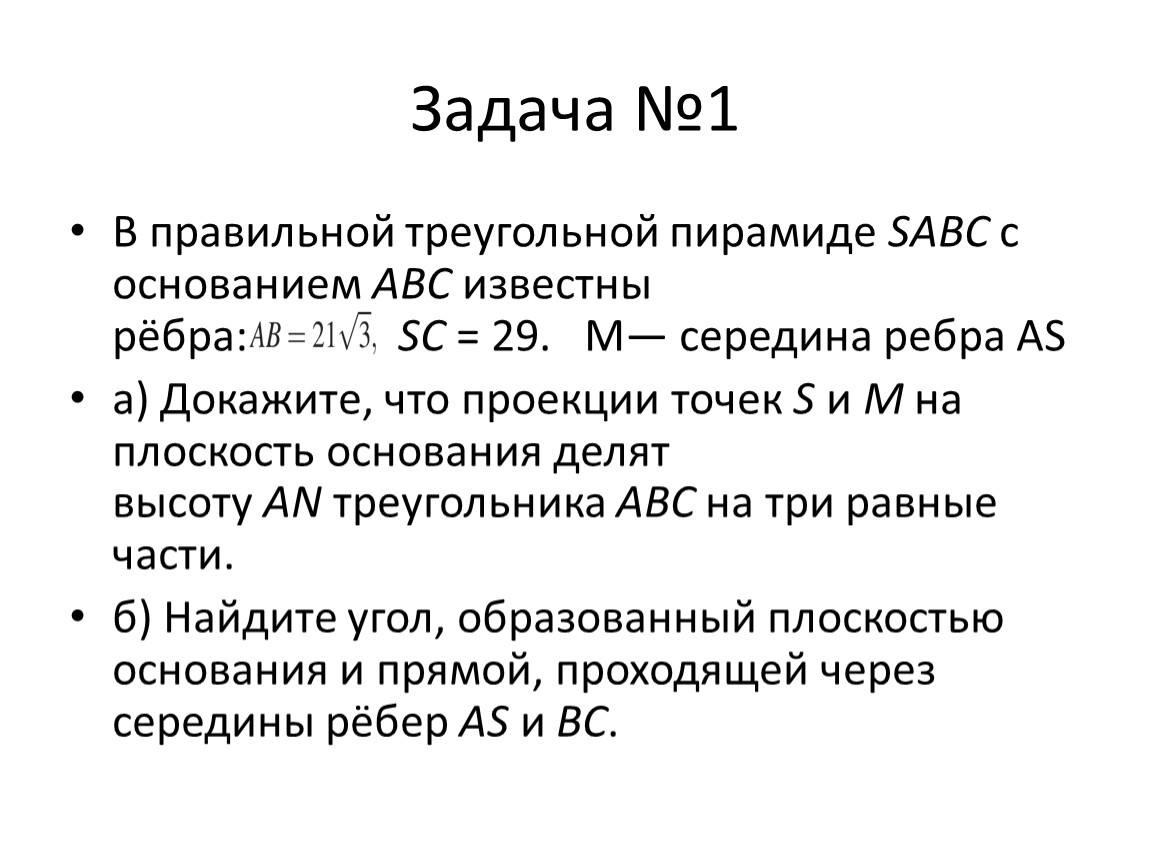 Задача №1

• В правильной треугольной пирамиде SABC с основанием ABC известны рёбра: $AB = 21\sqrt{3},$ SC = 29. M— середина ребра AS

• а) Докажите, что проекции точек S и M на плоскость основания делят высоту AN треугольника ABC на три равные части.

• б) Найдите угол, образованный плоскостью основания и прямой, проходящей через середины рёбер AS и BC.